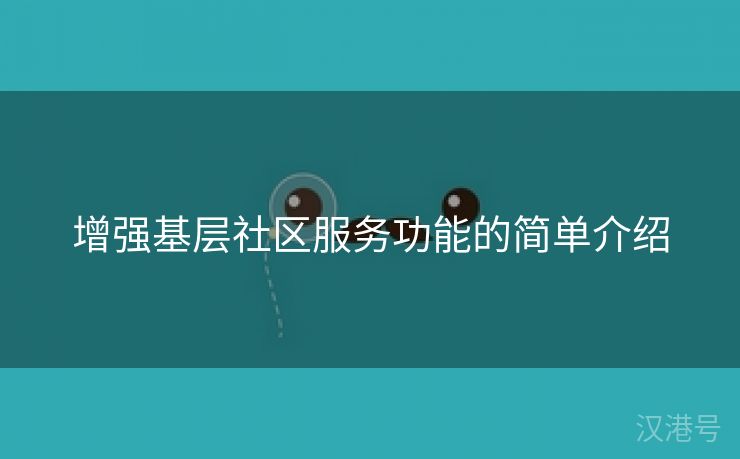 增强基层社区服务功能的简单介绍

汉港号